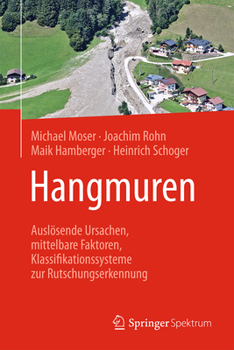 Michael Moser · Joachim Rohn
Maik Hamberger · Heinrich Schoger

Hangmuren

Auslösende Ursachen, mittelbare Faktoren, Klassifikationssysteme zur Rutschungserkennung

Springer Spektrum